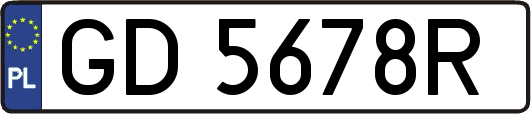 PL
GD 5678R